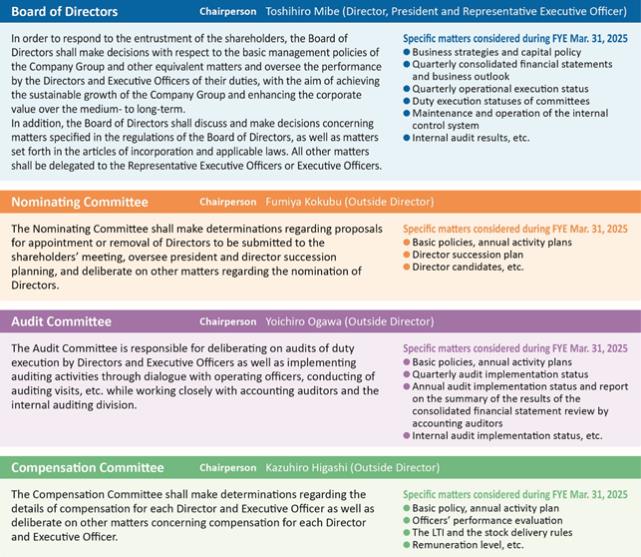 Board of Directors Chairperson Toshihiro Mibe (Director, President and Representative Executive Officer)

In order to respond to the entrustment of the shareholders, the Board of Directors shall make decisions with respect to the basic management policies of the Company Group and other equivalent matters and oversee the performance by the Directors and Executive Officers of their duties, with the aim of achieving the sustainable growth of the Company Group and enhancing the corporate value over the medium- to long-term.
In addition, the Board of Directors shall discuss and make decisions concerning matters specified in the regulations of the Board of Directors, as well as matters set forth in the articles of incorporation and applicable laws. All other matters shall be delegated to the Representative Executive Officers or Executive Officers.

Specific matters considered during FYE Mar. 31, 2025
● Business strategies and capital policy
● Quarterly consolidated financial statements and business outlook
● Quarterly operational execution status
● Duty execution statuses of committees
● Maintenance and operation of the internal control system
● Internal audit results, etc.

Nominating Committee Chairperson Fumiya Kokubu (Outside Director)

The Nominating Committee shall make determinations regarding proposals for appointment or removal of Directors to be submitted to the shareholders' meeting, oversee president and director succession planning, and deliberate on other matters regarding the nomination of Directors.

Specific matters considered during FYE Mar. 31, 2025
● Basic policies, annual activity plans
● Director succession plan
● Director candidates, etc.

Audit Committee Chairperson Yoichiro Ogawa (Outside Director)

The Audit Committee is responsible for deliberating on audits of duty execution by Directors and Executive Officers as well as implementing auditing activities through dialogue with operating officers, conducting of auditing visits, etc. while working closely with accounting auditors and the internal auditing division.

Specific matters considered during FYE Mar. 31, 2025
● Basic policies, annual activity plans
● Quarterly audit implementation status
● Annual audit implementation status and report on the summary of the results of the consolidated financial statement review by accounting auditors
● Internal audit implementation status, etc.

Compensation Committee Chairperson Kazuhiro Higashi (Outside Director)

The Compensation Committee shall make determinations regarding the details of compensation for each Director and Executive Officer as well as deliberate on other matters concerning compensation for each Director and Executive Officer.

Specific matters considered during FYE Mar. 31, 2025
● Basic policy, annual activity plan
● Officers' performance evaluation
● The LTI and the stock delivery rules
● Remuneration level, etc.